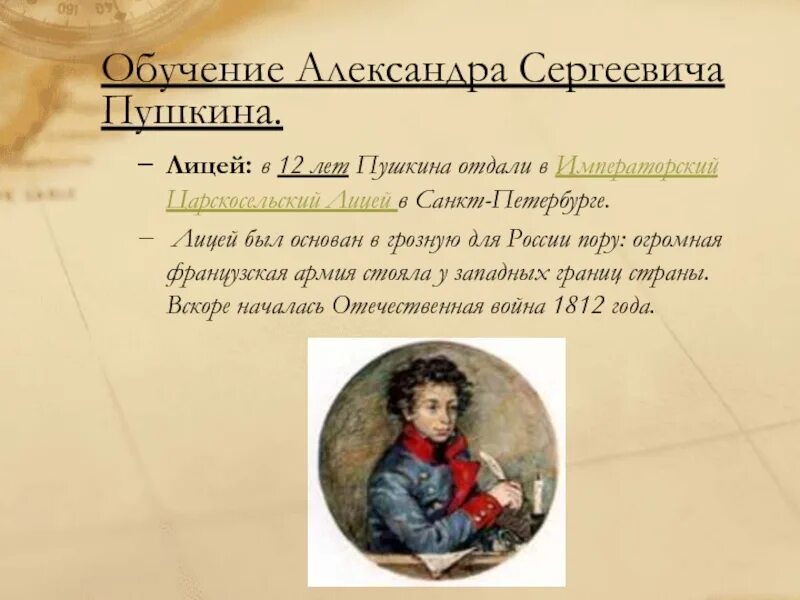 Обучение Александра Сергеевича Пушкина.

- Лицей: в 12 лет Пушкина отдали в Императорский Царскосельский Лицей в Санкт-Петербурге.

- Лицей был основан в грозную для России пору: огромная французская армия стояла у западных границ страны. Вскоре началась Отечественная война 1812 года.